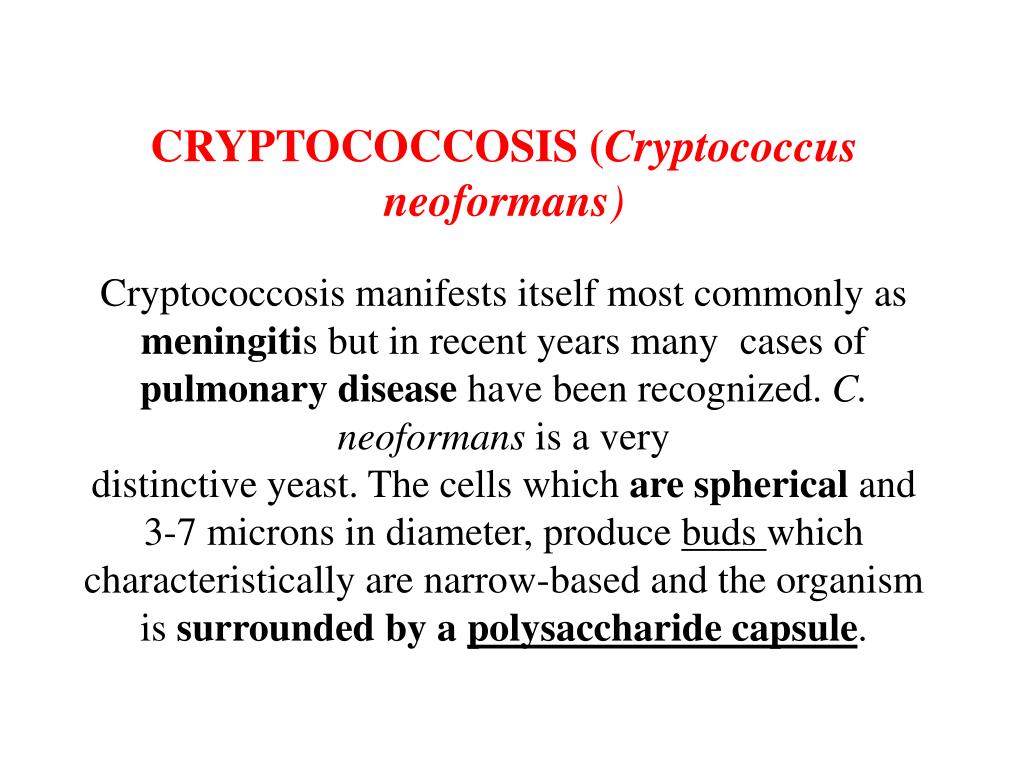 CRYPTOCOCCOSIS (Cryptococcus neoformans)

Cryptococcosis manifests itself most commonly as meningitis but in recent years many cases of pulmonary disease have been recognized. C. neoformans is a very
distinctive yeast. The cells which are spherical and 3-7 microns in diameter, produce buds which characteristically are narrow-based and the organism is surrounded by a polysaccharide capsule.